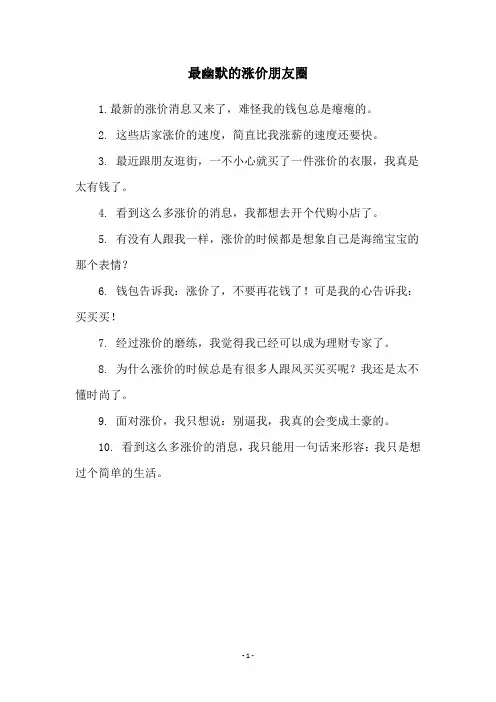 最幽默的涨价朋友圈

1. 最新的涨价消息又来了，难怪我的钱包总是瘪瘪的。

2. 这些店家涨价的速度，简直比我涨薪的速度还要快。

3. 最近跟朋友逛街，一不小心就买了一件涨价的衣服，我真是太有钱了。

4. 看到这么多涨价的消息，我都想去开个代购小店了。

5. 有没有人跟我一样，涨价的时候都是想象自己是海绵宝宝的那个表情？

6. 钱包告诉我：涨价了，不要再花钱了！可是我的心告诉我：买买买！

7. 经过涨价的磨练，我觉得我已经可以成为理财专家了。

8. 为什么涨价的时候总是有很多人跟风买买买呢？我还是太不懂时尚了。

9. 面对涨价，我只想说：别逼我，我真的会变成土豪的。

10. 看到这么多涨价的消息，我只能用一句话来形容：我只是想过个简单的生活。

- 1 -